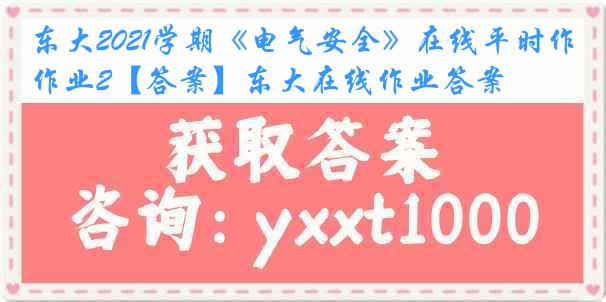 东大2021学期《电气安全》在线平时作作业2【答案】东大在线作业答案

获取答案

咨询：yxxt1000